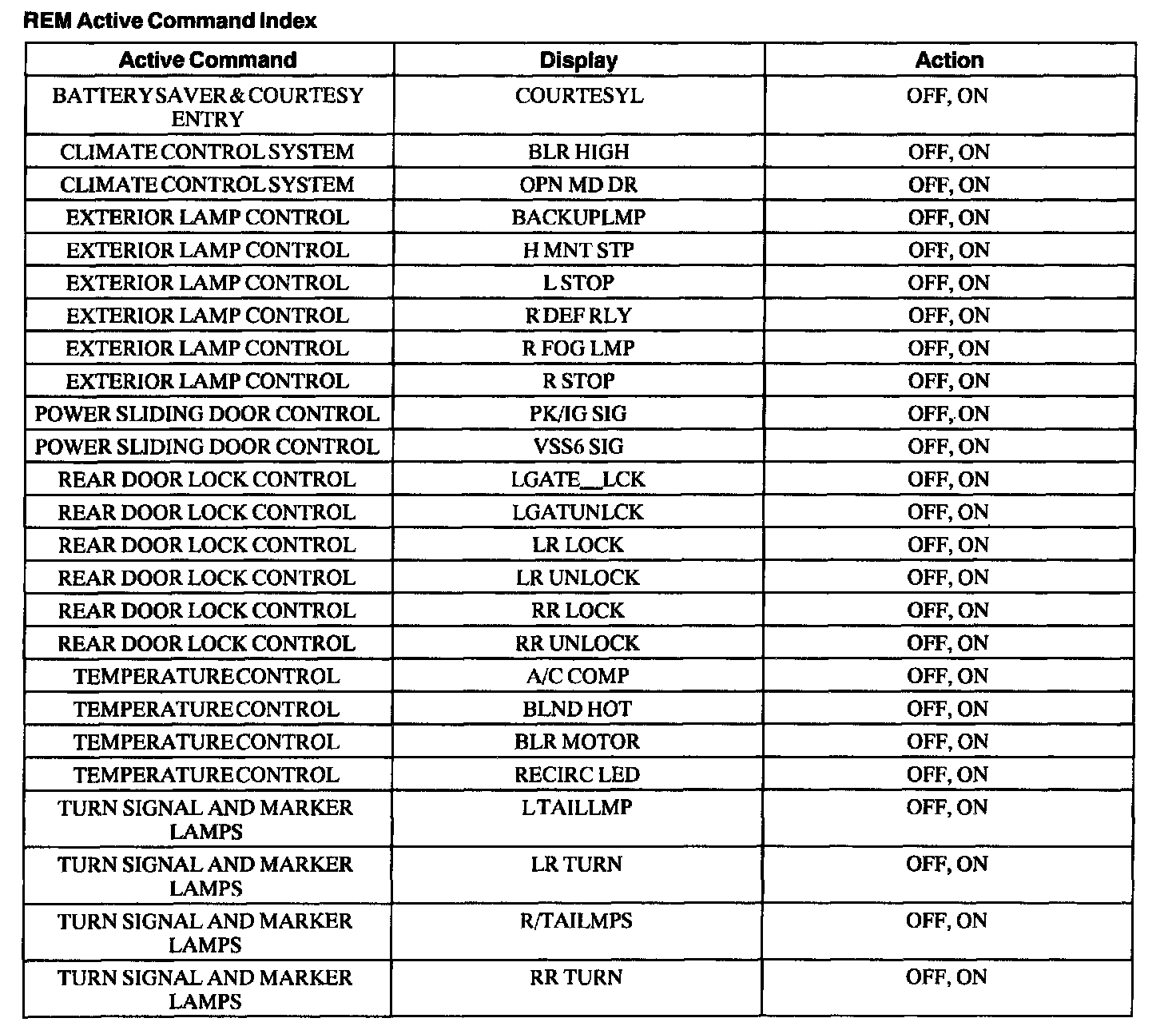 REM Active Command Index

| Active Command | Display | Action |
|---|---|---|
| BATTERY SAVER & COURTESY ENTRY | COURTESYL | OFF, ON |
| CLIMATE CONTROL SYSTEM | BLR HIGH | OFF, ON |
| CLIMATE CONTROL SYSTEM | OPN MD DR | OFF, ON |
| EXTERIOR LAMP CONTROL | BACKUPLMP | OFF, ON |
| EXTERIOR LAMP CONTROL | H MNT STP | OFF, ON |
| EXTERIOR LAMP CONTROL | L STOP | OFF, ON |
| EXTERIOR LAMP CONTROL | R DEF RLY | OFF, ON |
| EXTERIOR LAMP CONTROL | R FOG LMP | OFF, ON |
| EXTERIOR LAMP CONTROL | R STOP | OFF, ON |
| POWER SLIDING DOOR CONTROL | PK/IG SIG | OFF, ON |
| POWER SLIDING DOOR CONTROL | VSS6 SIG | OFF, ON |
| REAR DOOR LOCK CONTROL | LGATE__LCK | OFF, ON |
| REAR DOOR LOCK CONTROL | LGATUNLCK | OFF, ON |
| REAR DOOR LOCK CONTROL | LR LOCK | OFF, ON |
| REAR DOOR LOCK CONTROL | LR UNLOCK | OFF, ON |
| REAR DOOR LOCK CONTROL | RR LOCK | OFF, ON |
| REAR DOOR LOCK CONTROL | RR UNLOCK | OFF, ON |
| TEMPERATURE CONTROL | A/C COMP | OFF, ON |
| TEMPERATURE CONTROL | BLND HOT | OFF, ON |
| TEMPERATURE CONTROL | BLR MOTOR | OFF, ON |
| TEMPERATURE CONTROL | RECIRC LED | OFF, ON |
| TURN SIGNAL AND MARKER LAMPS | L TAILLMP | OFF, ON |
| TURN SIGNAL AND MARKER LAMPS | LR TURN | OFF, ON |
| TURN SIGNAL AND MARKER LAMPS | R/TAILMPS | OFF, ON |
| TURN SIGNAL AND MARKER LAMPS | RR TURN | OFF, ON |